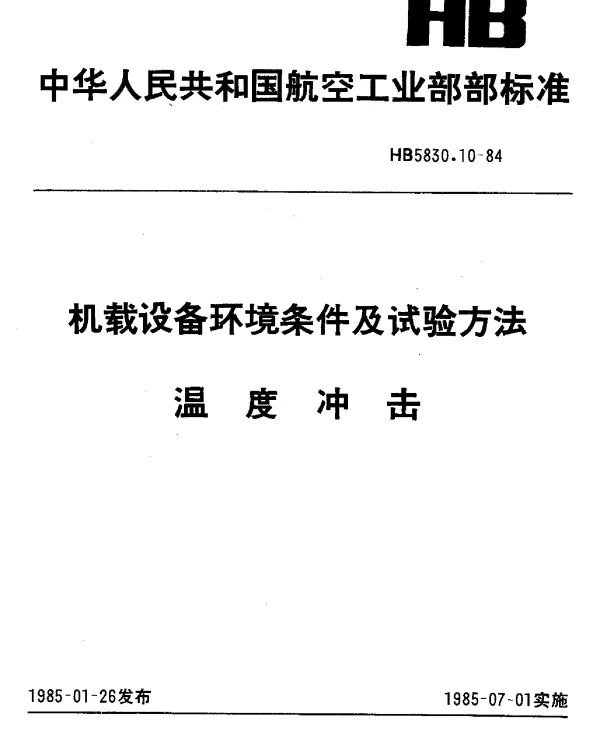 HB

中华人民共和国航空工业部部标准

HB5830.10-84

机载设备环境条件及试验方法

温 度 冲 击

1985-01-26发布

1985-07-01实施